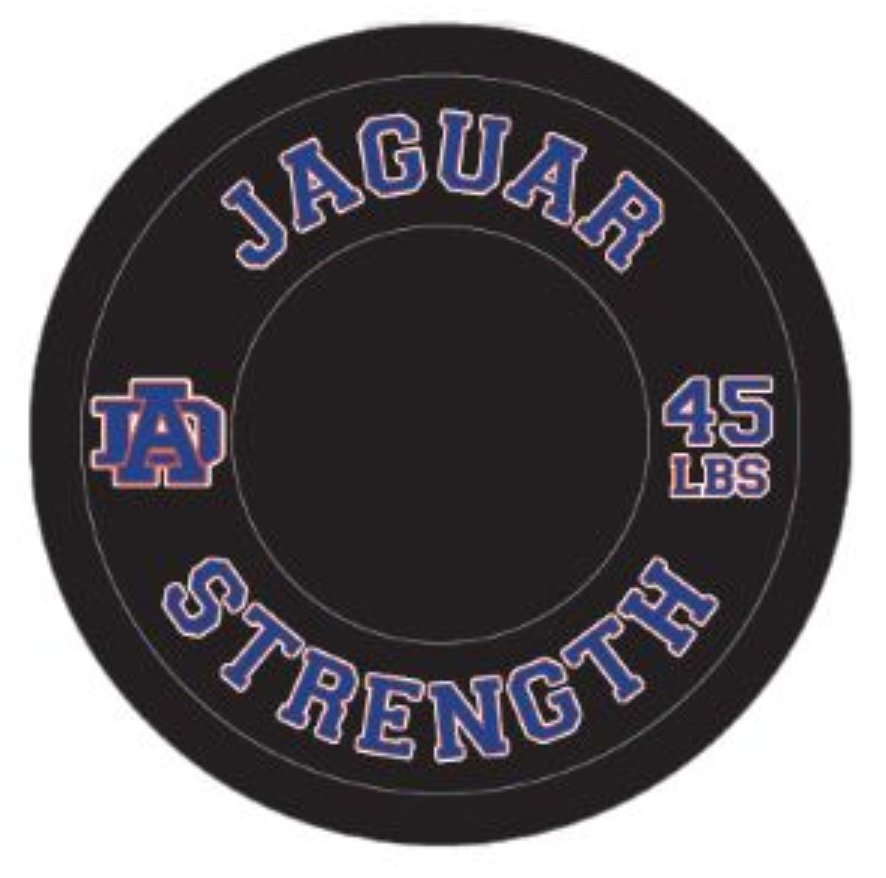 JAGUAR

AD

45
LBS

STRENGTH